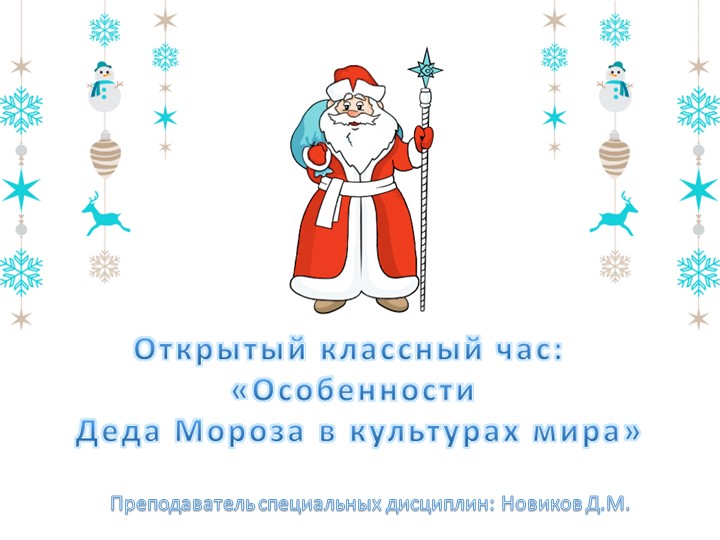 Открытый классный час:
«Особенности
Деда Мороза в культурах мира»

Преподаватель специальных дисциплин: Новиков Д.М.